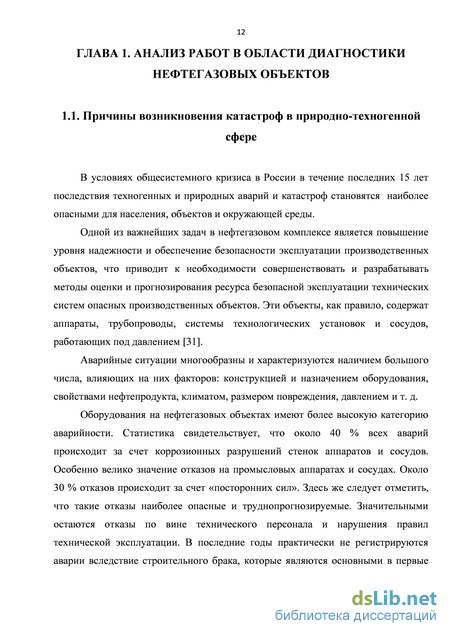 12

ГЛАВА 1. АНАЛИЗ РАБОТ В ОБЛАСТИ ДИАГНОСТИКИ НЕФТЕГАЗОВЫХ ОБЪЕКТОВ

1.1. Причины возникновения катастроф в природно-техногенной сфере

В условиях общесистемного кризиса в России в течение последних 15 лет последствия техногенных и природных аварий и катастроф становятся наиболее опасными для населения, объектов и окружающей среды.

Одной из важнейших задач в нефтегазовом комплексе является повышение уровня надежности и обеспечение безопасности эксплуатации производственных объектов, что приводит к необходимости совершенствовать и разрабатывать методы оценки и прогнозирования ресурса безопасной эксплуатации технических систем опасных производственных объектов. Эти объекты, как правило, содержат аппараты, трубопроводы, системы технологических установок и сосудов, работающих под давлением [31].

Аварийные ситуации многообразны и характеризуются наличием большого числа, влияющих на них факторов: конструкцией и назначением оборудования, свойствами нефтепродукта, климатом, размером повреждения, давлением и т. д.

Оборудования на нефтегазовых объектах имеют более высокую категорию аварийности. Статистика свидетельствует, что около 40 % всех аварий происходит за счет коррозионных разрушений стенок аппаратов и сосудов. Особенно велико значение отказов на промысловых аппаратах и сосудах. Около 30 % отказов происходит за счет «посторонних сил». Здесь же следует отметить, что такие отказы наиболее опасные и труднопрогнозируемые. Значительными остаются отказы по вине технического персонала и нарушения правил технической эксплуатации. В последние годы практически не регистрируются аварии вследствие строительного брака, которые являются основными в первые

dsLib.net
библиотека диссертаций